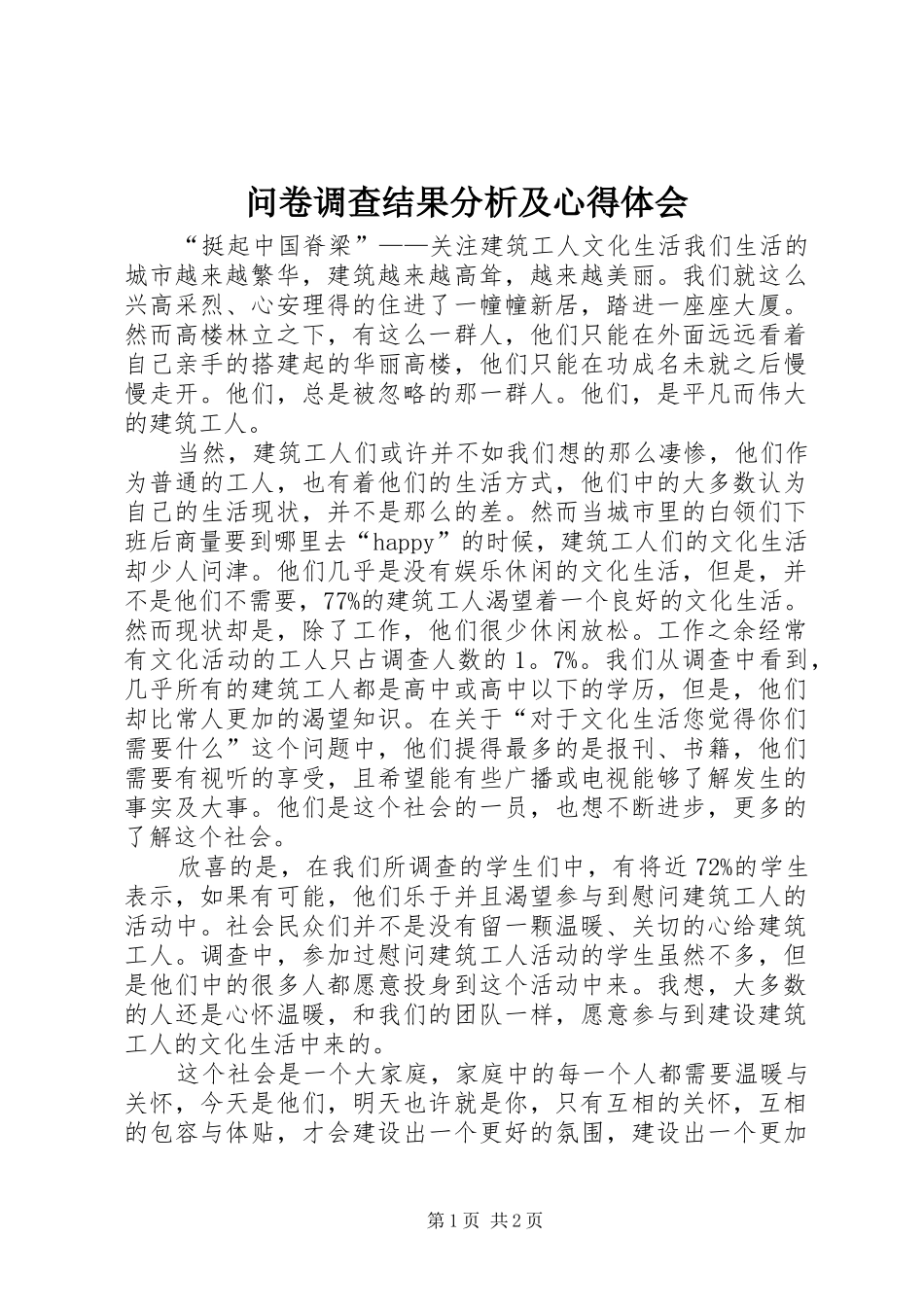 问卷调查结果分析及心得体会

“挺起中国脊梁”——关注建筑工人文化生活我们生活的城市越来越繁华，建筑越来越高耸，越来越美丽。我们就这么兴高采烈、心安理得的住进了一幢幢新居，踏进一座座大厦。然而高楼林立之下，有这么一群人，他们只能在外面远远看着自己亲手的搭建起的华丽高楼，他们只能在功成名未就之后慢慢走开。他们，总是被忽略的那一群人。他们，是平凡而伟大的建筑工人。

当然，建筑工人们或许并不如我们想的那么凄惨，他们作为普通的工人，也有着他们的生活方式，他们中的大多数认为自己的生活现状，并不是那么的差。然而当城市里的白领们下班后商量要到哪里去“happy”的时候，建筑工人们的文化生活却少人问津。他们几乎是没有娱乐休闲的文化生活，但是，并不是他们不需要，77%的建筑工人渴望着一个良好的文化生活。然而现状却是，除了工作，他们很少休闲放松。工作之余经常有文化活动的工人只占调查人数的1。7%。我们从调查中看到，几乎所有的建筑工人都是高中或高中以下的学历，但是，他们却比常人更加的渴望知识。在关于“对于文化生活您觉得你们需要什么”这个问题中，他们提得最多的是报刊、书籍，他们需要有视听的享受，且希望能有些广播或电视能够了解发生的事实及大事。他们是这个社会的一员，也想不断进步，更多的了解这个社会。

欣喜的是，在我们所调查的学生们中，有将近72%的学生表示，如果有可能，他们乐于并且渴望参与到慰问建筑工人的活动中。社会民众们并不是没有留一颗温暖、关切的心给建筑工人。调查中，参加过慰问建筑工人活动的学生虽然不多，但是他们中的很多人都愿意投身到这个活动中来。我想，大多数的人还是心怀温暖，和我们的团队一样，愿意参与到建设建筑工人的文化生活中来的。

这个社会是一个大家庭，家庭中的每一个人都需要温暖与关怀，今天是他们，明天也许就是你，只有互相的关怀，互相的包容与体贴，才会建设出一个更好的氛围，建设出一个更加

第1页 共2页